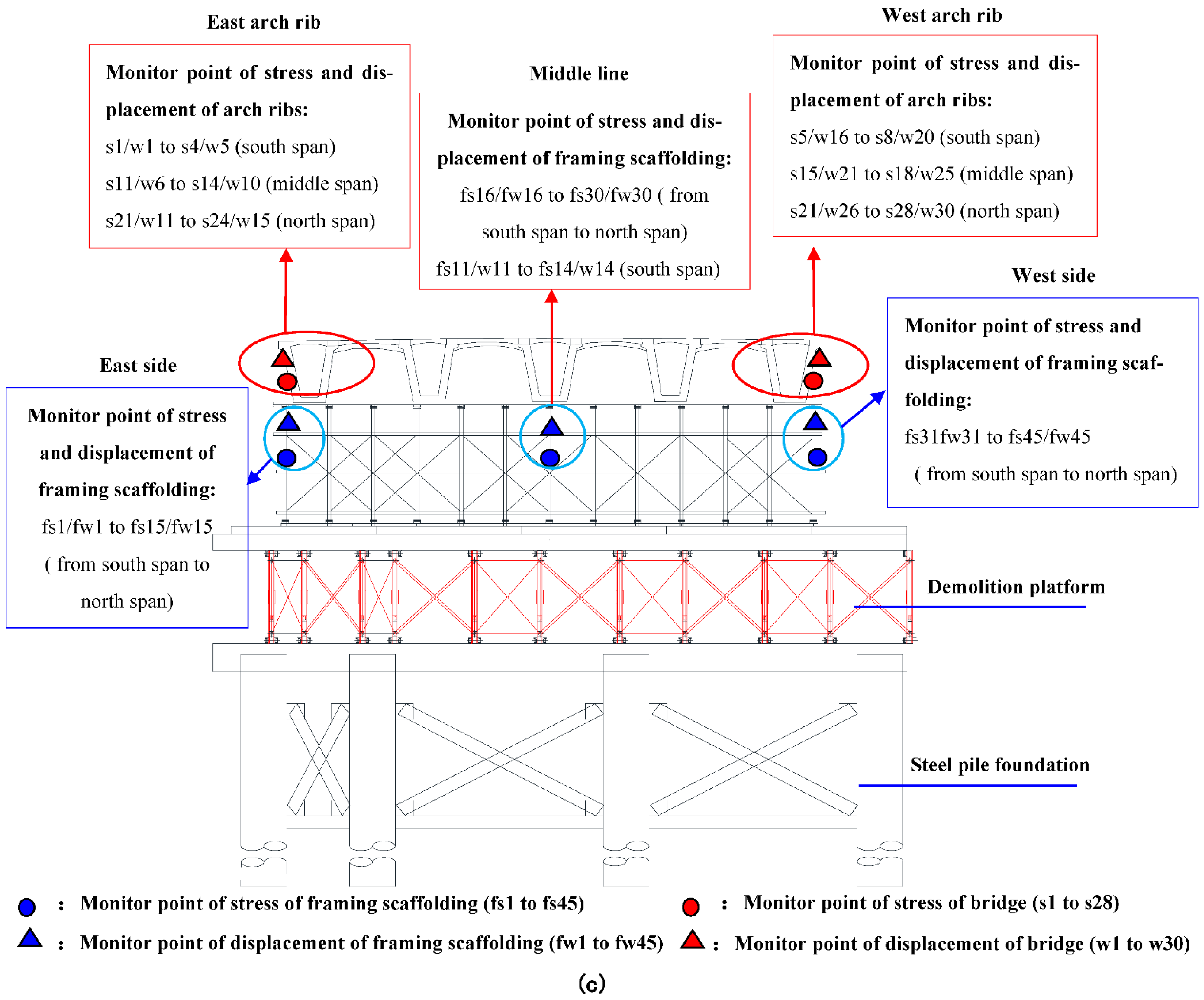 East arch rib

Monitor point of stress and displacement of arch ribs:
s1/w1 to s4/w5 (south span)
s11/w6 to s14/w10 (middle span)
s21/w11 to s24/w15 (north span)

Middle line

Monitor point of stress and displacement of framing scaffolding:
fs16/fw16 to fs30/fw30 ( from south span to north span)
fs11/w11 to fs14/w14 (south span)

West arch rib

Monitor point of stress and displacement of arch ribs:
s5/w16 to s8/w20 (south span)
s15/w21 to s18/w25 (middle span)
s21/w26 to s28/w30 (north span)

West side

Monitor point of stress and displacement of framing scaffolding:
fs31fw31 to fs45/fw45
( from south span to north span)

East side

Monitor point of stress and displacement of framing scaffolding:
fs1/fw1 to fs15/fw15
( from south span to north span)

Demolition platform

Steel pile foundation

: Monitor point of stress of framing scaffolding (fs1 to fs45)
: Monitor point of stress of bridge (s1 to s28)
: Monitor point of displacement of framing scaffolding (fw1 to fw45)
: Monitor point of displacement of bridge (w1 to w30)

(c)